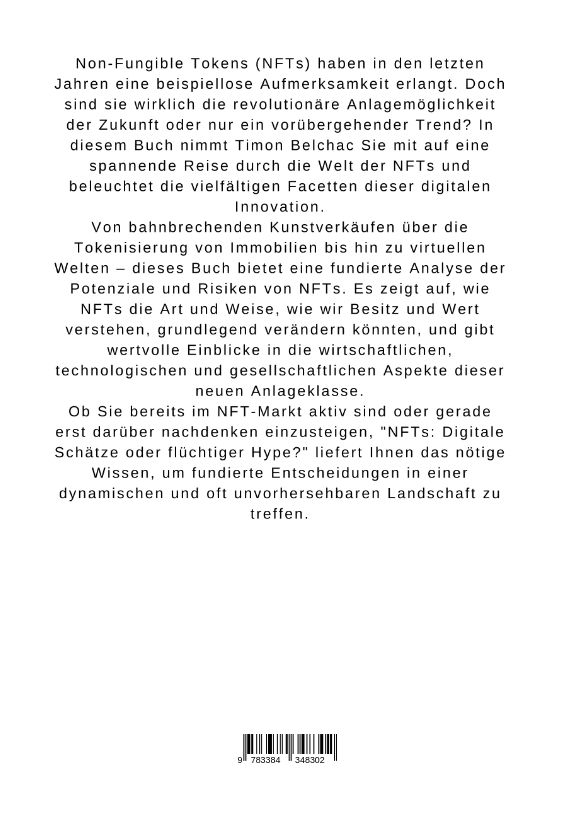 Non-Fungible Tokens (NFTs) haben in den letzten Jahren eine beispiellose Aufmerksamkeit erlangt. Doch sind sie wirklich die revolutionäre Anlagemöglichkeit der Zukunft oder nur ein vorübergehender Trend? In diesem Buch nimmt Timon Belchac Sie mit auf eine spannende Reise durch die Welt der NFTs und beleuchtet die vielfältigen Facetten dieser digitalen Innovation.
Von bahnbrechenden Kunstverkäufen über die Tokenisierung von Immobilien bis hin zu virtuellen Welten – dieses Buch bietet eine fundierte Analyse der Potenziale und Risiken von NFTs. Es zeigt auf, wie NFTs die Art und Weise, wie wir Besitz und Wert verstehen, grundlegend verändern könnten, und gibt wertvolle Einblicke in die wirtschaftlichen, technologischen und gesellschaftlichen Aspekte dieser neuen Anlageklasse.
Ob Sie bereits im NFT-Markt aktiv sind oder gerade erst darüber nachdenken einzusteigen, "NFTs: Digitale Schätze oder flüchtiger Hype?" liefert Ihnen das nötige Wissen, um fundierte Entscheidungen in einer dynamischen und oft unvorhersehbaren Landschaft zu treffen.

9 783384 348302